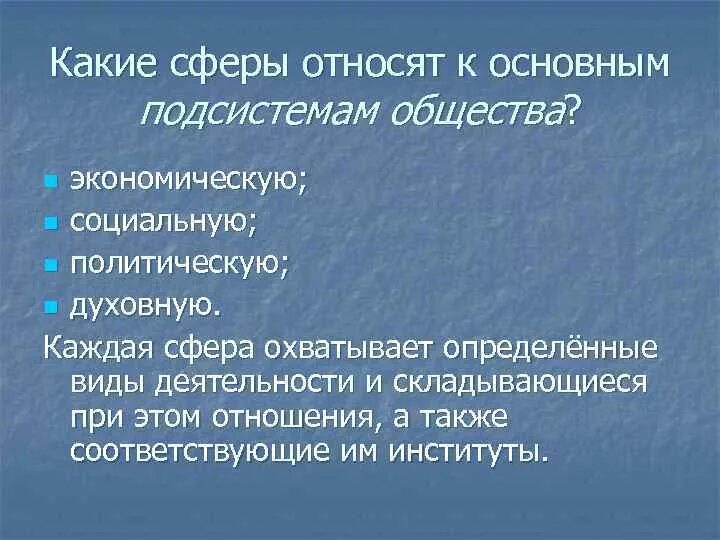 Какие сферы относят к основным подсистемам общества?

- экономическую;
- социальную;
- политическую;
- духовную.

Каждая сфера охватывает определённые виды деятельности и складывающиеся при этом отношения, а также соответствующие им институты.